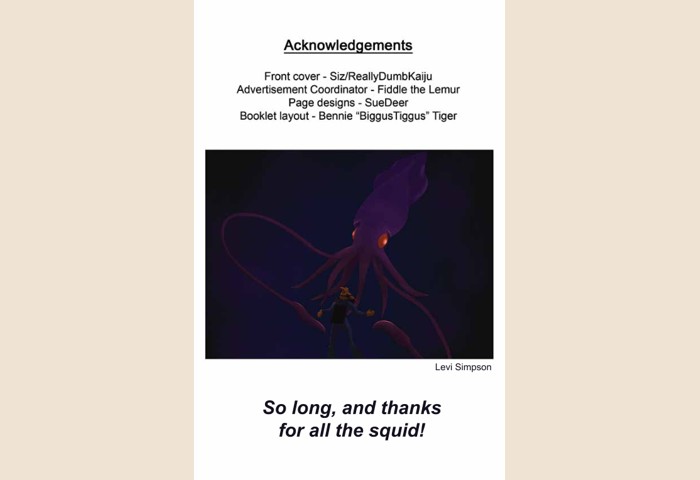 Acknowledgements

Front cover - Siz/ReallyDumbKaiju
Advertisement Coordinator - Fiddle the Lemur
Page designs - SueDeer
Booklet layout - Bennie "BiggusTiggus" Tiger

Levi Simpson

So long, and thanks for all the squid!